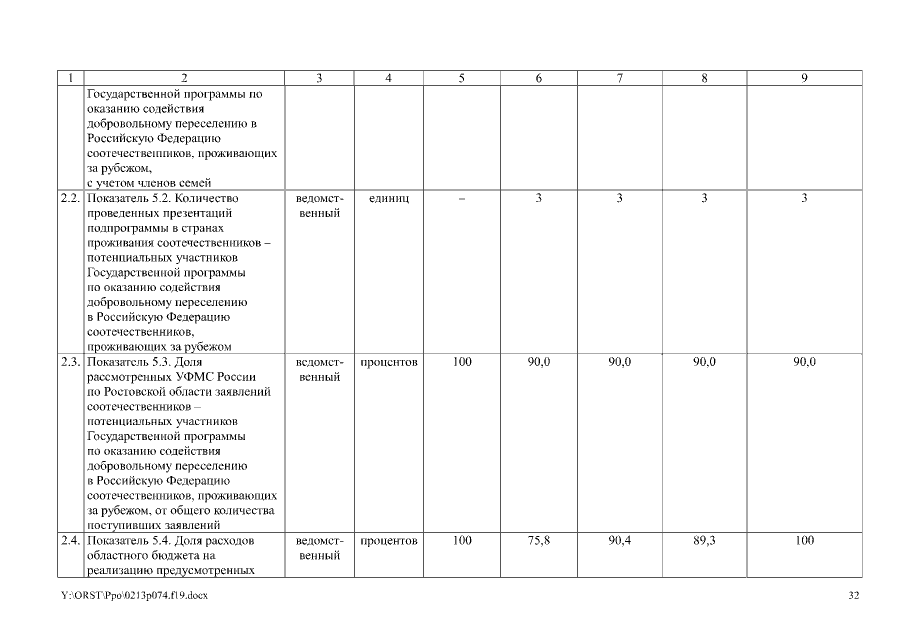 | 1 | 2 | 3 | 4 | 5 | 6 | 7 | 8 | 9 |
|---|---|---|---|---|---|---|---|---|
| | Государственной программы по оказанию содействия добровольному переселению в Российскую Федерацию соотечественников, проживающих за рубежом, с учетом членов семей | | | | | | | |
| 2.2. | Показатель 5.2. Количество проведенных презентаций подпрограммы в странах проживания соотечественников – потенциальных участников Государственной программы по оказанию содействия добровольному переселению в Российскую Федерацию соотечественников, проживающих за рубежом | ведомственный | единиц | – | 3 | 3 | 3 | 3 |
| 2.3. | Показатель 5.3. Доля рассмотренных УФМС России по Ростовской области заявлений соотечественников – потенциальных участников Государственной программы по оказанию содействия добровольному переселению в Российскую Федерацию соотечественников, проживающих за рубежом, от общего количества поступивших заявлений | ведомственный | процентов | 100 | 90,0 | 90,0 | 90,0 | 90,0 |
| 2.4. | Показатель 5.4. Доля расходов областного бюджета на реализацию предусмотренных | ведомственный | процентов | 100 | 75,8 | 90,4 | 89,3 | 100 |

Y:\ORST\Ppo\0213p074.f19.docx 32